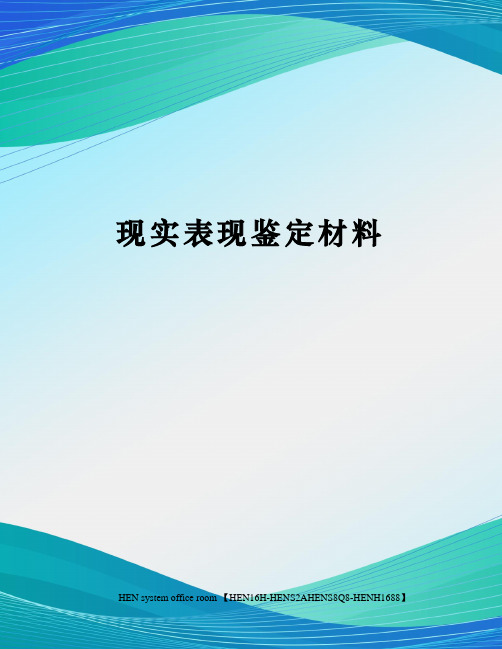 现实表现鉴定材料

HEN system office room 【HEN16H-HENS2AHENS8Q8-HENH1688】